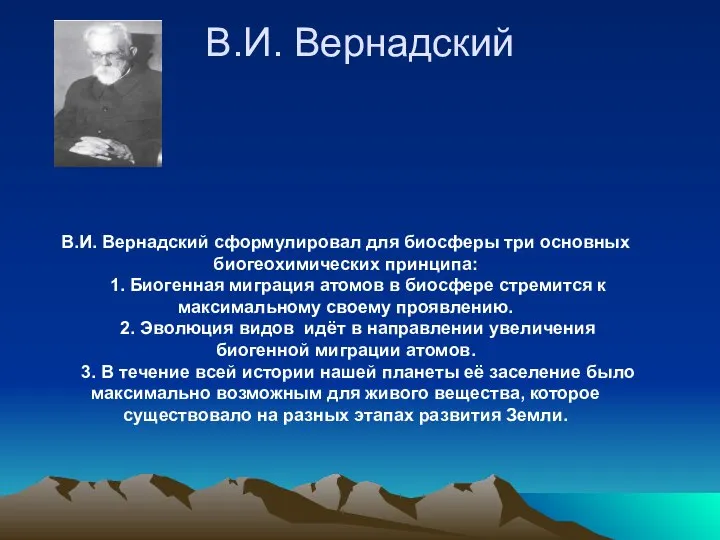 В.И. Вернадский

В.И. Вернадский сформулировал для биосферы три основных биогеохимических принципа:
1. Биогенная миграция атомов в биосфере стремится к максимальному своему проявлению.
2. Эволюция видов идёт в направлении увеличения биогенной миграции атомов.
3. В течение всей истории нашей планеты её заселение было максимально возможным для живого вещества, которое существовало на разных этапах развития Земли.